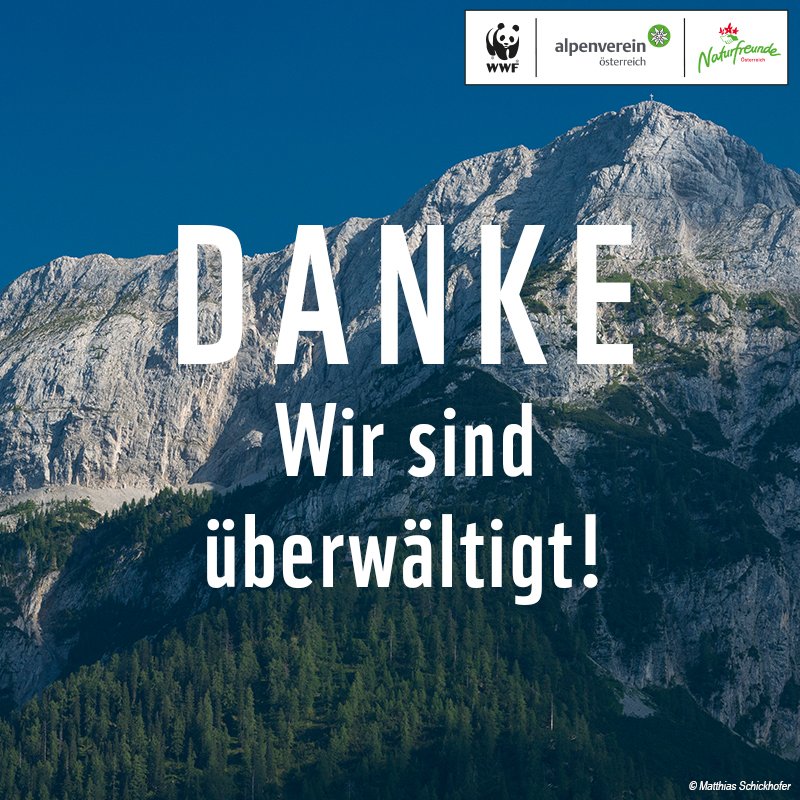 WWF alpenverein österreich Naturfreunde Österreich

DANKE
Wir sind überwältigt!

© Matthias Schickhofer